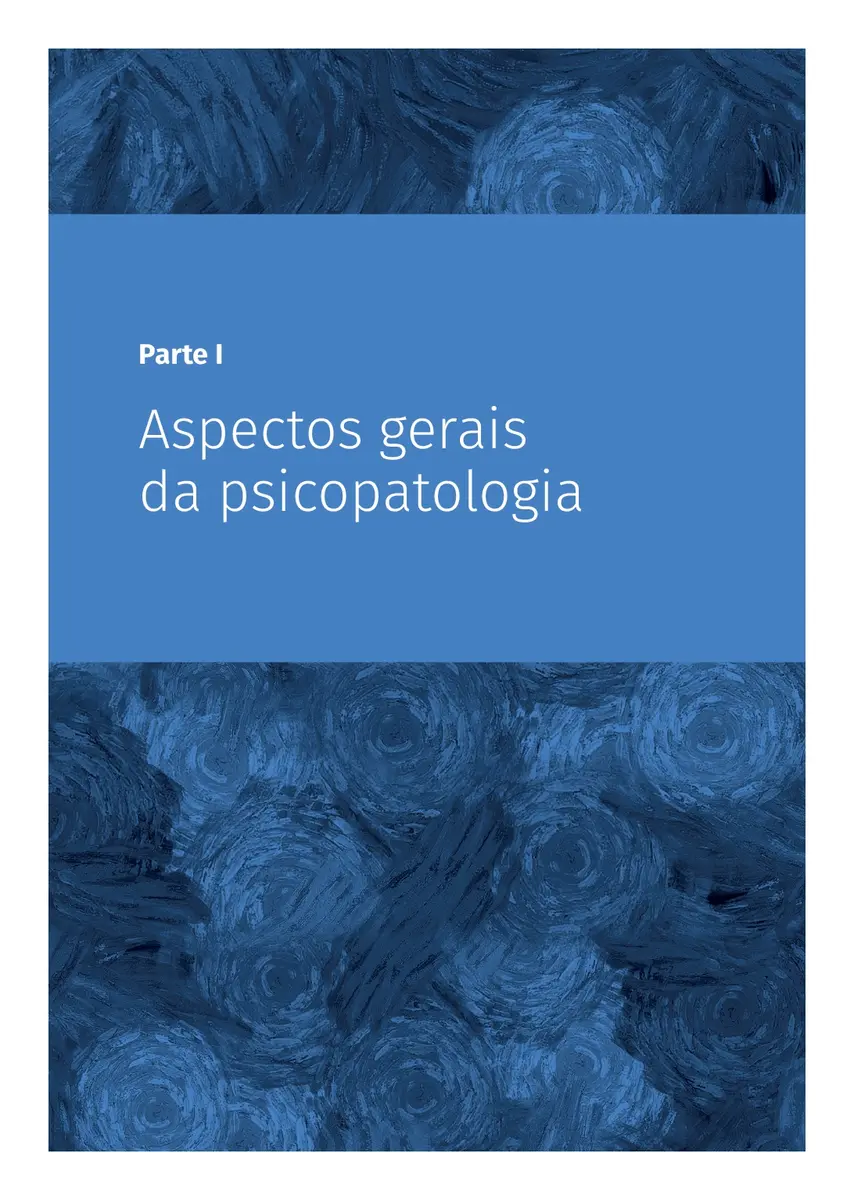 Parte I

Aspectos gerais
da psicopatologia